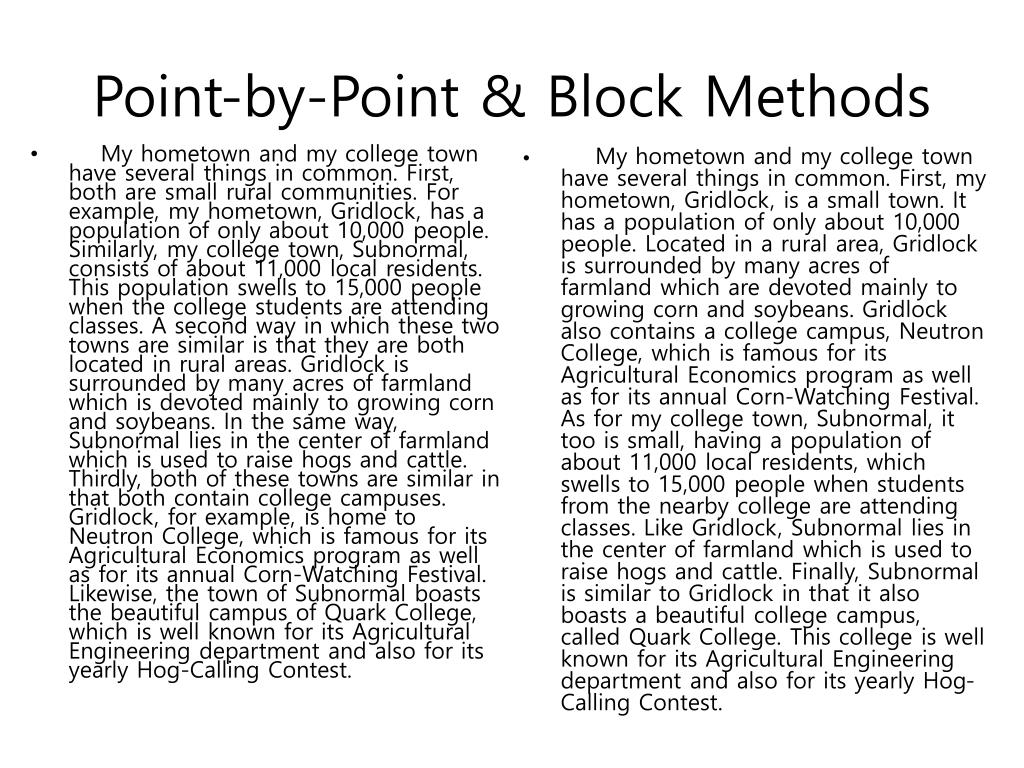 Point-by-Point & Block Methods

• My hometown and my college town have several things in common. First, both are small rural communities. For example, my hometown, Gridlock, has a population of only about 10,000 people. Similarly, my college town, Subnormal, consists of about 11,000 local residents. This population swells to 15,000 people when the college students are attending classes. A second way in which these two towns are similar is that they are both located in rural areas. Gridlock is surrounded by many acres of farmland which is devoted mainly to growing corn and soybeans. In the same way, Subnormal lies in the center of farmland which is used to raise hogs and cattle. Thirdly, both of these towns are similar in that both contain college campuses. Gridlock, for example, is home to Neutron College, which is famous for its Agricultural Economics program as well as for its annual Corn-Watching Festival. Likewise, the town of Subnormal boasts the beautiful campus of Quark College, which is well known for its Agricultural Engineering department and also for its yearly Hog-Calling Contest.

• My hometown and my college town have several things in common. First, my hometown, Gridlock, is a small town. It has a population of only about 10,000 people. Located in a rural area, Gridlock is surrounded by many acres of farmland which are devoted mainly to growing corn and soybeans. Gridlock also contains a college campus, Neutron College, which is famous for its Agricultural Economics program as well as for its annual Corn-Watching Festival. As for my college town, Subnormal, it too is small, having a population of about 11,000 local residents, which swells to 15,000 people when students from the nearby college are attending classes. Like Gridlock, Subnormal lies in the center of farmland which is used to raise hogs and cattle. Finally, Subnormal is similar to Gridlock in that it also boasts a beautiful college campus, called Quark College. This college is well known for its Agricultural Engineering department and also for its yearly Hog-Calling Contest.